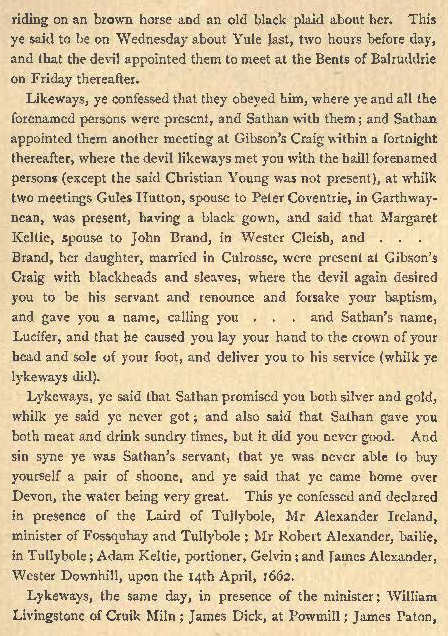 riding on an brown horse and an old black plaid about her. This ye said to be on Wednesday about Yule last, two hours before day, and that the devil appointed them to meet at the Bents of Balruddrie on Friday thereafter.

Likeways, ye confessed that they obeyed him, where ye and all the forenamed persons were present, and Sathan with them; and Sathan appointed them another meeting at Gibson's Craig within a fortnight thereafter, where the devil likeways met you with the haill forenamed persons (except the said Christian Young was not present), at whilk two meetings Gules Hutton, spouse to Peter Coventrie, in Garthwaynean, was present, having a black gown, and said that Margaret Keltie, spouse to John Brand, in Wester Cleish, and . . . Brand, her daughter, married in Culrosse, were present at Gibson's Craig with blackheads and sleaves, where the devil again desired you to be his servant and renounce and forsake your baptism, and gave you a name, calling you . . . and Sathan's name, Lucifer, and that he caused you lay your hand to the crown of your head and sole of your foot, and deliver you to his service (whilk ye lykeways did).

Lykeways, ye said that Sathan promised you both silver and gold, whilk ye said ye never got; and also said that Sathan gave you both meat and drink sundry times, but it did you never good. And sin syne ye was Sathan's servant, that ye was never able to buy yourself a pair of shoone, and ye said that ye came home over Devon, the water being very great. This ye confessed and declared in presence of the Laird of Tullybole, Mr Alexander Ireland, minister of Fossquhay and Tullybole; Mr Robert Alexander, bailie, in Tullybole; Adam Keltie, portioner, Gelvin; and James Alexander, Wester Downhill, upon the 14th April, 1662.

Lykeways, the same day, in presence of the minister; William Livingstone of Cruik Miln; James Dick, at Powmill; James Paton,